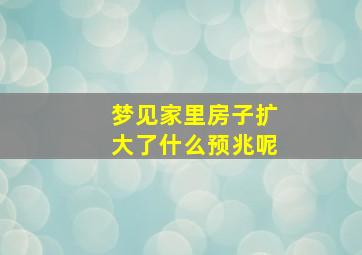 梦见家里房子扩大了什么预兆呢